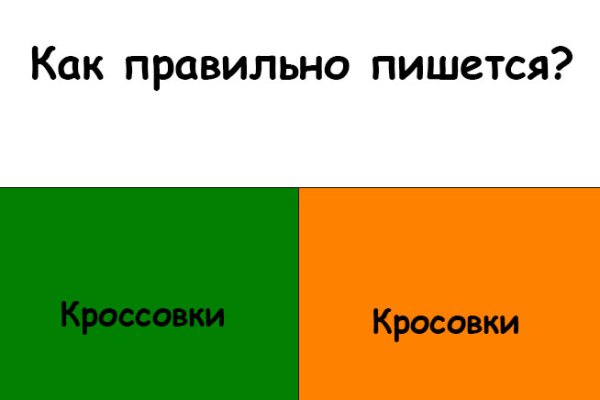 Как правильно пишется?

Кроссовки

Кросовки